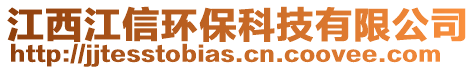 江西江信环保科技有限公司
http://jjtesstobias.cn.coovee.com